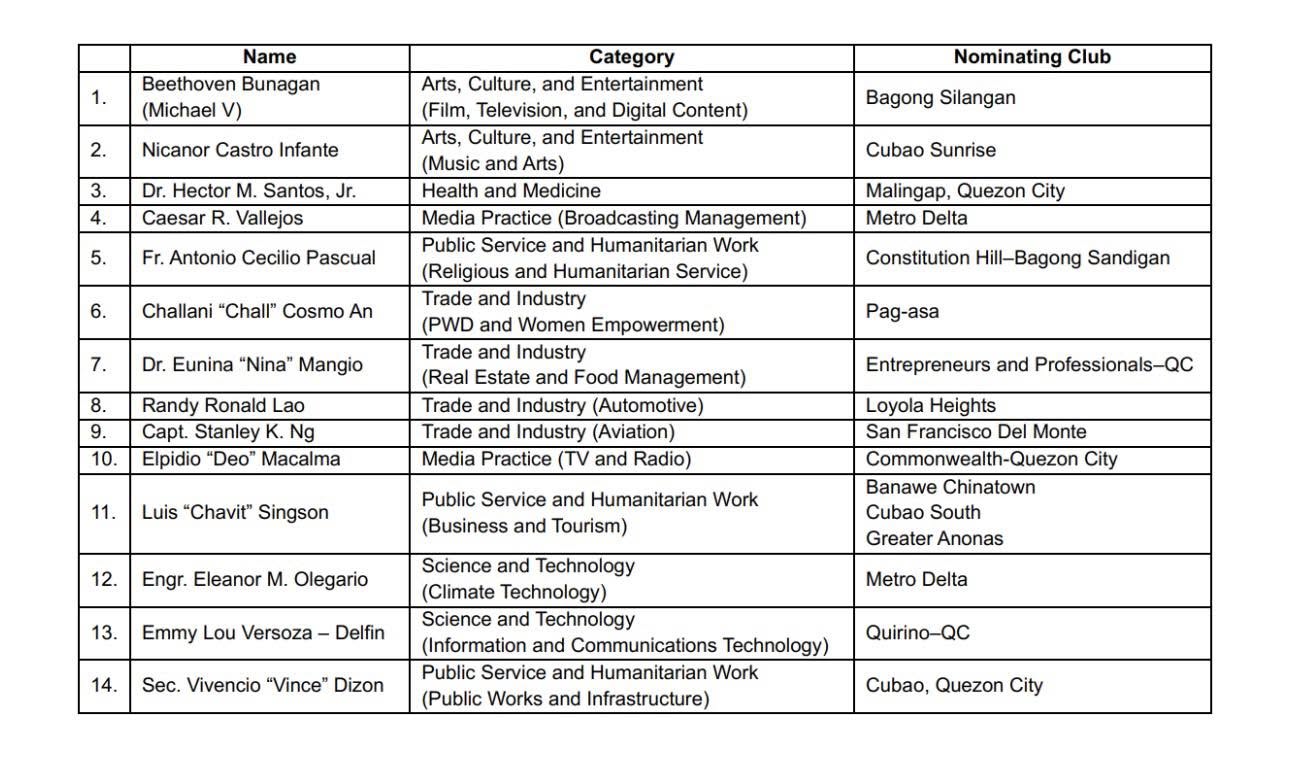 | | Name | Category | Nominating Club |
|---|---|---|---|
| 1. | Beethoven Bunagan (Michael V) | Arts, Culture, and Entertainment (Film, Television, and Digital Content) | Bagong Silangan |
| 2. | Nicanor Castro Infante | Arts, Culture, and Entertainment (Music and Arts) | Cubao Sunrise |
| 3. | Dr. Hector M. Santos, Jr. | Health and Medicine | Malingap, Quezon City |
| 4. | Caesar R. Vallejos | Media Practice (Broadcasting Management) | Metro Delta |
| 5. | Fr. Antonio Cecilio Pascual | Public Service and Humanitarian Work (Religious and Humanitarian Service) | Constitution Hill–Bagong Sandigan |
| 6. | Challani “Chall” Cosmo An | Trade and Industry (PWD and Women Empowerment) | Pag-asa |
| 7. | Dr. Eunina “Nina” Mangio | Trade and Industry (Real Estate and Food Management) | Entrepreneurs and Professionals–QC |
| 8. | Randy Ronald Lao | Trade and Industry (Automotive) | Loyola Heights |
| 9. | Capt. Stanley K. Ng | Trade and Industry (Aviation) | San Francisco Del Monte |
| 10. | Elpidio “Deo” Macalma | Media Practice (TV and Radio) | Commonwealth-Quezon City |
| 11. | Luis “Chavit” Singson | Public Service and Humanitarian Work (Business and Tourism) | Banawe Chinatown Cubao South Greater Anonas |
| 12. | Engr. Eleanor M. Olegario | Science and Technology (Climate Technology) | Metro Delta |
| 13. | Emmy Lou Versoza – Delfin | Science and Technology (Information and Communications Technology) | Quirino–QC |
| 14. | Sec. Vivencio “Vince” Dizon | Public Service and Humanitarian Work (Public Works and Infrastructure) | Cubao, Quezon City |